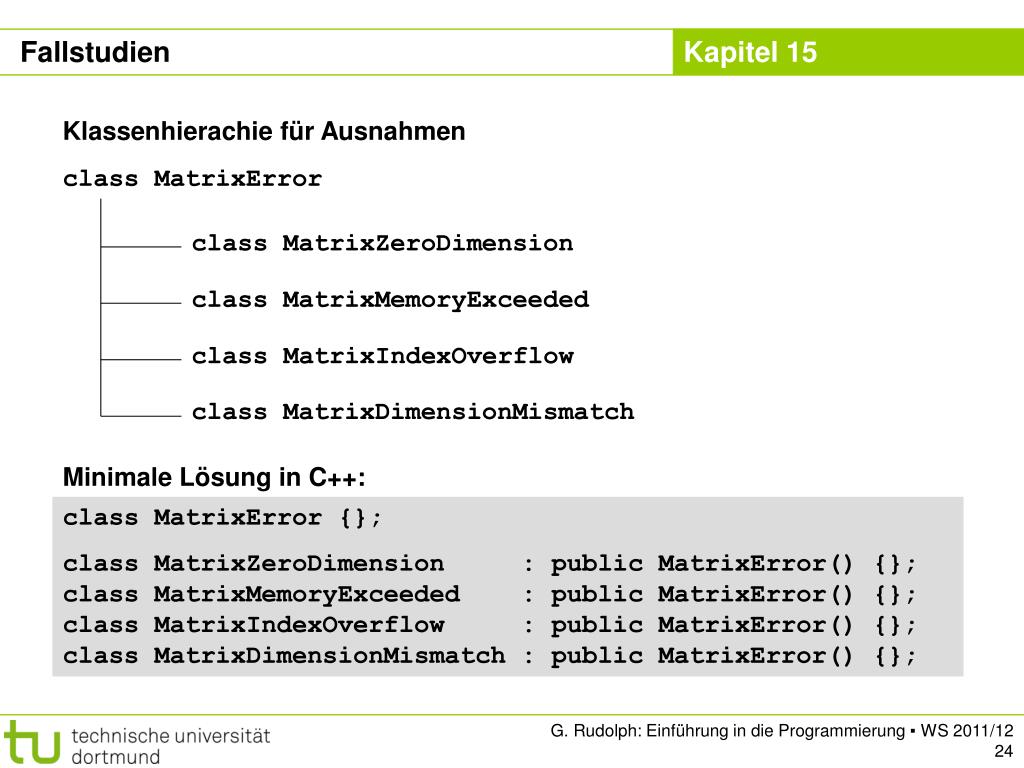 Fallstudien

Kapitel 15

Klassenhierachie für Ausnahmen

class MatrixError

class MatrixZeroDimension

class MatrixMemoryExceeded

class MatrixIndexOverflow

class MatrixDimensionMismatch

Minimale Lösung in C++:

class MatrixError {};

class MatrixZeroDimension : public MatrixError() {};
class MatrixMemoryExceeded : public MatrixError() {};
class MatrixIndexOverflow : public MatrixError() {};
class MatrixDimensionMismatch : public MatrixError() {};

tu technische universität dortmund

G. Rudolph: Einführung in die Programmierung ▪ WS 2011/12
24